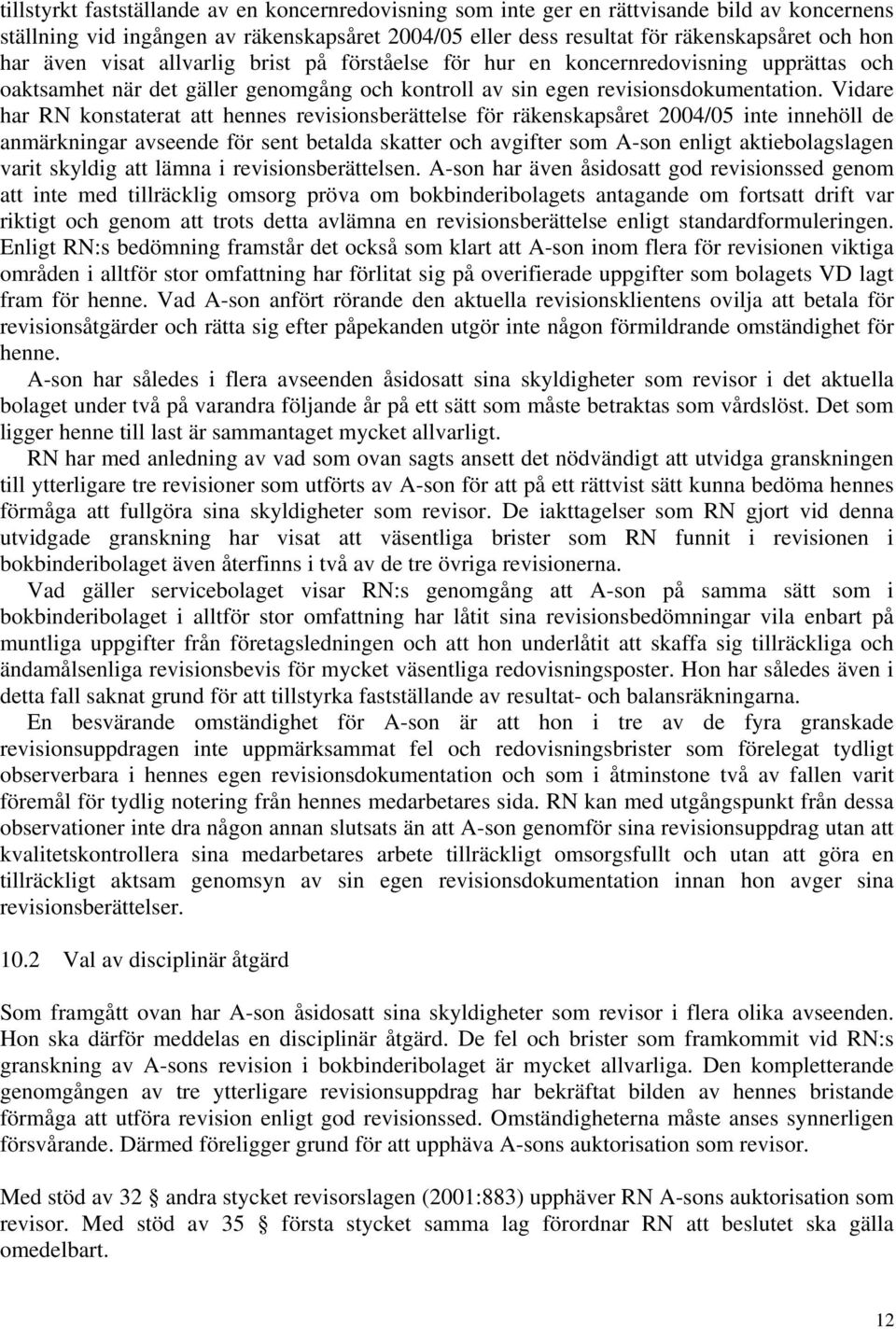 tillstyrkt fastställande av en koncernredovisning som inte ger en rättvisande bild av koncernens ställning vid ingången av räkenskapsåret 2004/05 eller dess resultat för räkenskapsåret och hon har även visat allvarlig brist på förståelse för hur en koncernredovisning upprättas och oaktsamhet när det gäller genomgång och kontroll av sin egen revisionsdokumentation. Vidare har RN konstaterat att hennes revisionsberättelse för räkenskapsåret 2004/05 inte innehöll de anmärkningar avseende för sent betalda skatter och avgifter som A-son enligt aktiebolagslagen varit skyldig att lämna i revisionsberättelsen. A-son har även åsidosatt god revisionssed genom att inte med tillräcklig omsorg pröva om bokbinderibolagets antagande om fortsatt drift var riktigt och genom att trots detta avlämna en revisionsberättelse enligt standardformuleringen. Enligt RN:s bedömning framstår det också som klart att A-son inom flera för revisionen viktiga områden i alltför stor omfattning har förlitat sig på overifierade uppgifter som bolagets VD lagt fram för henne. Vad A-son anfört rörande den aktuella revisionsklientens ovilja att betala för revisionsåtgärder och rätta sig efter påpekanden utgör inte någon förmildrande omständighet för henne.

A-son har således i flera avseenden åsidosatt sina skyldigheter som revisor i det aktuella bolaget under två på varandra följande år på ett sätt som måste betraktas som vårdslöst. Det som ligger henne till last är sammantaget mycket allvarligt.

RN har med anledning av vad som ovan sagts ansett det nödvändigt att utvidga granskningen till ytterligare tre revisioner som utförts av A-son för att på ett rättvist sätt kunna bedöma hennes förmåga att fullgöra sina skyldigheter som revisor. De iakttagelser som RN gjort vid denna utvidgade granskning har visat att väsentliga brister som RN funnit i revisionen i bokbinderibolaget även återfinns i två av de tre övriga revisionerna.

Vad gäller servicebolaget visar RN:s genomgång att A-son på samma sätt som i bokbinderibolaget i alltför stor omfattning har låtit sina revisionsbedömningar vila enbart på muntliga uppgifter från företagsledningen och att hon underlåtit att skaffa sig tillräckliga och ändamålsenliga revisionsbevis för mycket väsentliga redovisningsposter. Hon har således även i detta fall saknat grund för att tillstyrka fastställande av resultat- och balansräkningarna.

En besvärande omständighet för A-son är att hon i tre av de fyra granskade revisionsuppdragen inte uppmärksammat fel och redovisningsbrister som förelegat tydligt observerbara i hennes egen revisionsdokumentation och som i åtminstone två av fallen varit föremål för tydlig notering från hennes medarbetares sida. RN kan med utgångspunkt från dessa observationer inte dra någon annan slutsats än att A-son genomför sina revisionsuppdrag utan att kvalitetskontrollera sina medarbetares arbete tillräckligt omsorgsfullt och utan att göra en tillräckligt aktsam genomsyn av sin egen revisionsdokumentation innan hon avger sina revisionsberättelser.

10.2 Val av disciplinär åtgärd

Som framgått ovan har A-son åsidosatt sina skyldigheter som revisor i flera olika avseenden. Hon ska därför meddelas en disciplinär åtgärd. De fel och brister som framkommit vid RN:s granskning av A-sons revision i bokbinderibolaget är mycket allvarliga. Den kompletterande genomgången av tre ytterligare revisionsuppdrag har bekräftat bilden av hennes bristande förmåga att utföra revision enligt god revisionssed. Omständigheterna måste anses synnerligen försvårande. Därmed föreligger grund för att upphäva A-sons auktorisation som revisor.

Med stöd av 32 § andra stycket revisorslagen (2001:883) upphäver RN A-sons auktorisation som revisor. Med stöd av 35 § första stycket samma lag förordnar RN att beslutet ska gälla omedelbart.

12